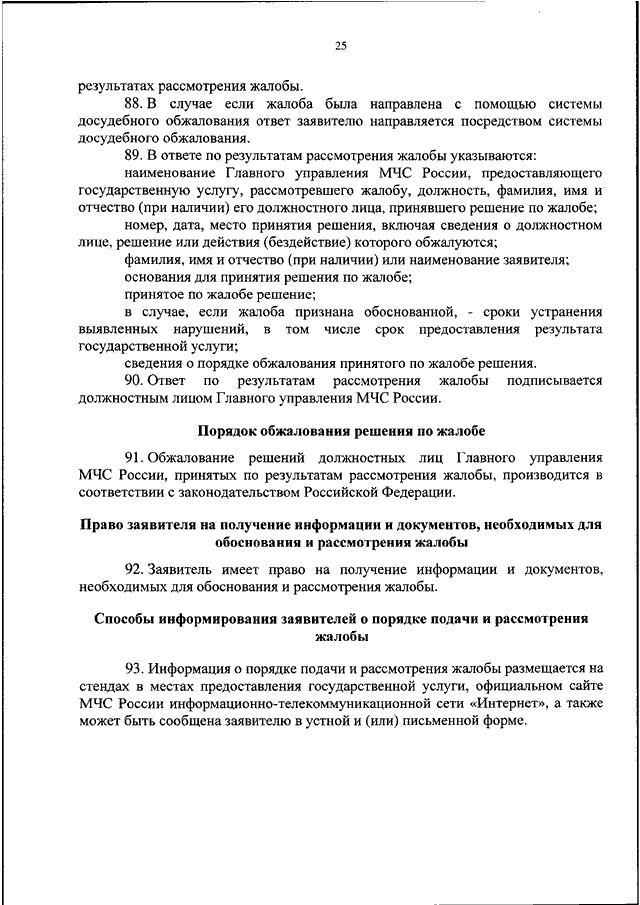 25

результатах рассмотрения жалобы.

88. В случае если жалоба была направлена с помощью системы досудебного обжалования ответ заявителю направляется посредством системы досудебного обжалования.

89. В ответе по результатам рассмотрения жалобы указываются:

наименование Главного управления МЧС России, предоставляющего государственную услугу, рассмотревшего жалобу, должность, фамилия, имя и отчество (при наличии) его должностного лица, принявшего решение по жалобе;

номер, дата, место принятия решения, включая сведения о должностном лице, решение или действия (бездействие) которого обжалуются;

фамилия, имя и отчество (при наличии) или наименование заявителя;

основания для принятия решения по жалобе;

принятое по жалобе решение;

в случае, если жалоба признана обоснованной, - сроки устранения выявленных нарушений, в том числе срок предоставления результата государственной услуги;

сведения о порядке обжалования принятого по жалобе решения.

90. Ответ по результатам рассмотрения жалобы подписывается должностным лицом Главного управления МЧС России.

Порядок обжалования решения по жалобе

91. Обжалование решений должностных лиц Главного управления МЧС России, принятых по результатам рассмотрения жалобы, производится в соответствии с законодательством Российской Федерации.

Право заявителя на получение информации и документов, необходимых для обоснования и рассмотрения жалобы

92. Заявитель имеет право на получение информации и документов, необходимых для обоснования и рассмотрения жалобы.

Способы информирования заявителей о порядке подачи и рассмотрения жалобы

93. Информация о порядке подачи и рассмотрения жалобы размещается на стендах в местах предоставления государственной услуги, официальном сайте МЧС России информационно-телекоммуникационной сети «Интернет», а также может быть сообщена заявителю в устной и (или) письменной форме.